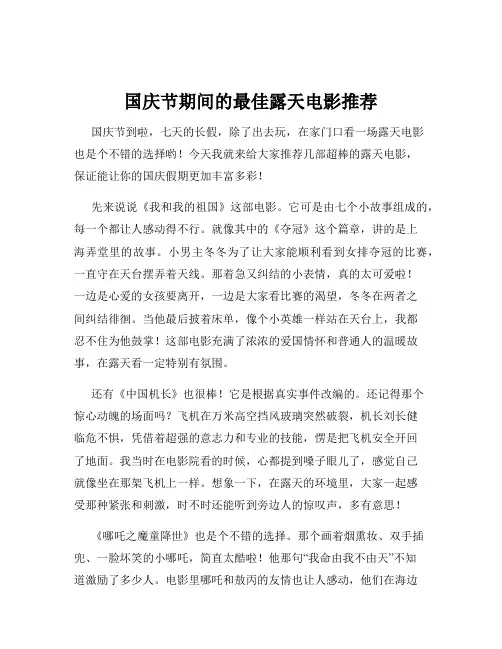 国庆节期间的最佳露天电影推荐

国庆节到啦，七天的长假，除了出去玩，在家门口看一场露天电影也是个不错的选择哟！今天我就来给大家推荐几部超棒的露天电影，保证能让你的国庆假期更加丰富多彩！

先来说说《我和我的祖国》这部电影。它可是由七个小故事组成的，每一个都让人感动得不行。就像其中的《夺冠》这个篇章，讲的是上海弄堂里的故事。小男主冬冬为了让大家能顺利看到女排夺冠的比赛，一直守在天台摆弄着天线。那着急又纠结的小表情，真的太可爱啦！一边是心爱的女孩要离开，一边是大家看比赛的渴望，冬冬在两者之间纠结徘徊。当他最后披着床单，像个小英雄一样站在天台上，我都忍不住为他鼓掌！这部电影充满了浓浓的爱国情怀和普通人的温暖故事，在露天看一定特别有氛围。

还有《中国机长》也很棒！它是根据真实事件改编的。还记得那个惊心动魄的场面吗？飞机在万米高空挡风玻璃突然破裂，机长刘长健临危不惧，凭借着超强的意志力和专业的技能，愣是把飞机安全开回了地面。我当时在电影院看的时候，心都提到嗓子眼儿了，感觉自己就像坐在那架飞机上一样。想象一下，在露天的环境里，大家一起感受那种紧张和刺激，时不时还能听到旁边人的惊叹声，多有意思！

《哪吒之魔童降世》也是个不错的选择。那个画着烟熏妆、双手插兜、一脸坏笑的小哪吒，简直太酷啦！他那句“我命由我不由天”不知道激励了多少人。电影里哪吒和敖丙的友情也让人感动，他们在海边